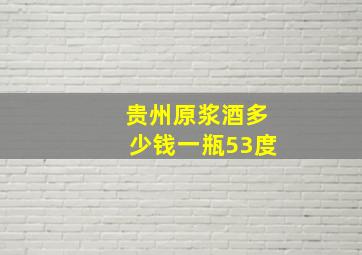 贵州原浆酒多少钱一瓶53度